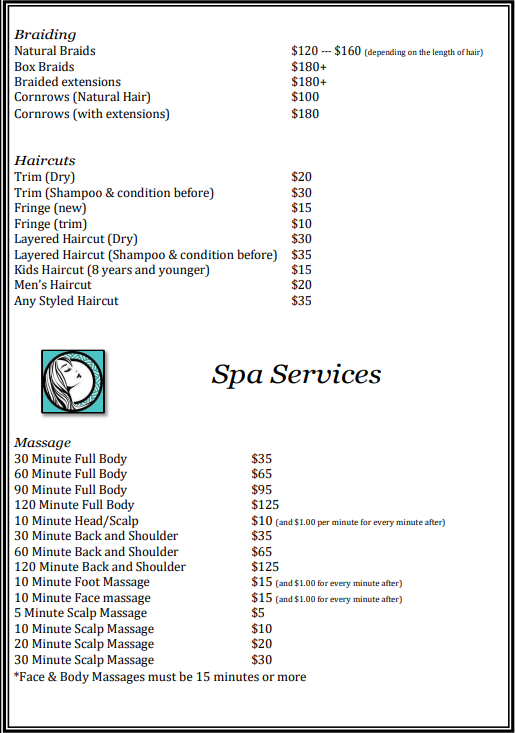 Braiding

| | |
|---|---|
| Natural Braids | \$120 --- \$160 (depending on the length of hair) |
| Box Braids | \$180+ |
| Braided extensions | \$180+ |
| Cornrows (Natural Hair) | \$100 |
| Cornrows (with extensions) | \$180 |

Haircuts

| | |
|---|---|
| Trim (Dry) | \$20 |
| Trim (Shampoo & condition before) | \$30 |
| Fringe (new) | \$15 |
| Fringe (trim) | \$10 |
| Layered Haircut (Dry) | \$30 |
| Layered Haircut (Shampoo & condition before) | \$35 |
| Kids Haircut (8 years and younger) | \$15 |
| Men's Haircut | \$20 |
| Any Styled Haircut | \$35 |

Spa Services

Massage

| | |
|---|---|
| 30 Minute Full Body | \$35 |
| 60 Minute Full Body | \$65 |
| 90 Minute Full Body | \$95 |
| 120 Minute Full Body | \$125 |
| 10 Minute Head/Scalp | \$10 (and \$1.00 per minute for every minute after) |
| 30 Minute Back and Shoulder | \$35 |
| 60 Minute Back and Shoulder | \$65 |
| 120 Minute Back and Shoulder | \$125 |
| 10 Minute Foot Massage | \$15 (and \$1.00 for every minute after) |
| 10 Minute Face massage | \$15 (and \$1.00 for every minute after) |
| 5 Minute Scalp Massage | \$5 |
| 10 Minute Scalp Massage | \$10 |
| 20 Minute Scalp Massage | \$20 |
| 30 Minute Scalp Massage | \$30 |

*Face & Body Massages must be 15 minutes or more